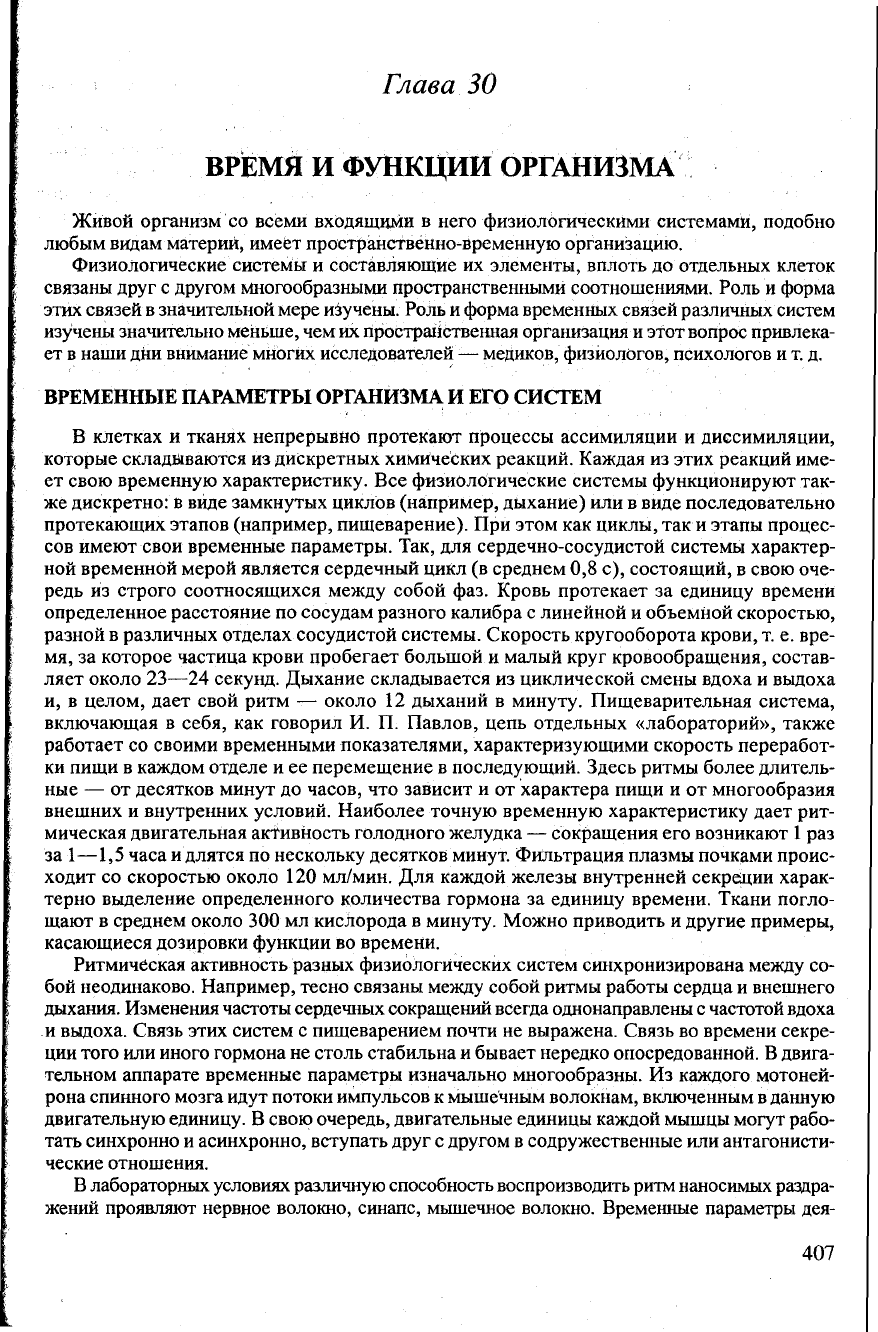 Глава 30

ВРЕМЯ И ФУНКЦИИ ОРГАНИЗМА

Живой организм со всеми входящими в него физиологическими системами, подобно любым видам материи, имеет пространственно-временную организацию.

Физиологические системы и составляющие их элементы, вплоть до отдельных клеток связаны друг с другом многообразными пространственными соотношениями. Роль и форма этих связей в значительной мере изучены. Роль и форма временных связей различных систем изучены значительно меньше, чем их пространственная организация и этот вопрос привлекает в наши дни внимание многих исследователей — медиков, физиологов, психологов и т. д.

ВРЕМЕННЫЕ ПАРАМЕТРЫ ОРГАНИЗМА И ЕГО СИСТЕМ

В клетках и тканях непрерывно протекают процессы ассимиляции и диссимиляции, которые складываются из дискретных химических реакций. Каждая из этих реакций имеет свою временную характеристику. Все физиологические системы функционируют также дискретно: в виде замкнутых циклов (например, дыхание) или в виде последовательно протекающих этапов (например, пищеварение). При этом как циклы, так и этапы процессов имеют свои временные параметры. Так, для сердечно-сосудистой системы характерной временной мерой является сердечный цикл (в среднем 0,8 с), состоящий, в свою очередь из строго соотносящихся между собой фаз. Кровь протекает за единицу времени определенное расстояние по сосудам разного калибра с линейной и объемной скоростью, разной в различных отделах сосудистой системы. Скорость кругооборота крови, т. е. время, за которое частица крови пробегает большой и малый круг кровообращения, составляет около 23—24 секунд. Дыхание складывается из циклической смены вдоха и выдоха и, в целом, дает свой ритм — около 12 дыханий в минуту. Пищеварительная система, включающая в себя, как говорил И. П. Павлов, цепь отдельных «лабораторий», также работает со своими временными показателями, характеризующими скорость переработки пищи в каждом отделе и ее перемещение в последующий. Здесь ритмы более длительные — от десятков минут до часов, что зависит и от характера пищи и от многообразия внешних и внутренних условий. Наиболее точную временную характеристику дает ритмическая двигательная активность голодного желудка — сокращения его возникают 1 раз за 1—1,5 часа и длятся по нескольку десятков минут. Фильтрация плазмы почками происходит со скоростью около 120 мл/мин. Для каждой железы внутренней секреции характерно выделение определенного количества гормона за единицу времени. Ткани поглощают в среднем около 300 мл кислорода в минуту. Можно приводить и другие примеры, касающиеся дозировки функции во времени.

Ритмическая активность разных физиологических систем синхронизирована между собой неодинаково. Например, тесно связаны между собой ритмы работы сердца и внешнего дыхания. Изменения частоты сердечных сокращений всегда однонаправлены с частотой вдоха и выдоха. Связь этих систем с пищеварением почти не выражена. Связь во времени секреции того или иного гормона не столь стабильна и бывает нередко опосредованной. В двигательном аппарате временные параметры изначально многообразны. Из каждого мотонейрона спинного мозга идут потоки импульсов к мышечным волокнам, включенным в данную двигательную единицу. В свою очередь, двигательные единицы каждой мышцы могут работать синхронно и асинхронно, вступать друг с другом в содружественные или антагонистические отношения.

В лабораторных условиях различную способность воспроизводить ритм наносимых раздражений проявляют нервное волокно, синапс, мышечное волокно. Временные параметры дея-

407